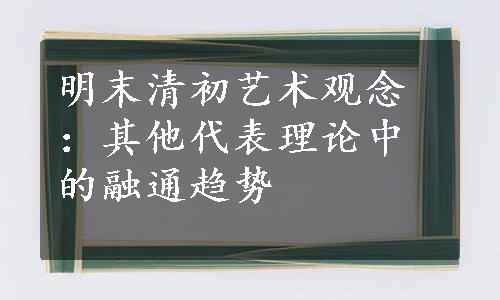 明末清初艺术观念：其他代表理论中的融通趋势